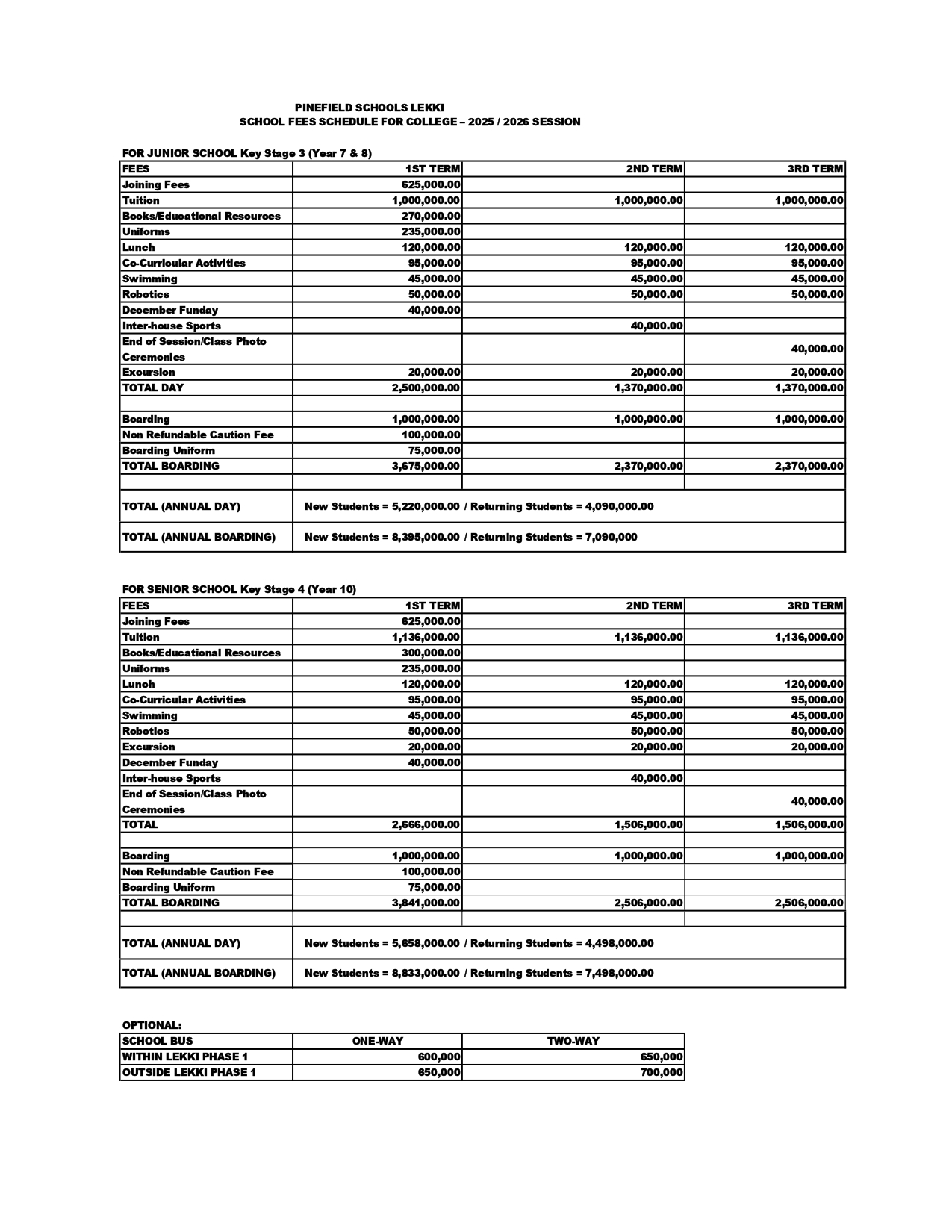 PINEFIELD SCHOOLS LEKKI
SCHOOL FEES SCHEDULE FOR COLLEGE – 2025 / 2026 SESSION

FOR JUNIOR SCHOOL Key Stage 3 (Year 7 & 8)

| FEES | 1ST TERM | 2ND TERM | 3RD TERM |
|---|---|---|---|
| Joining Fees | 625,000.00 | | |
| Tuition | 1,000,000.00 | 1,000,000.00 | 1,000,000.00 |
| Books/Educational Resources | 270,000.00 | | |
| Uniforms | 235,000.00 | | |
| Lunch | 120,000.00 | 120,000.00 | 120,000.00 |
| Co-Curricular Activities | 95,000.00 | 95,000.00 | 95,000.00 |
| Swimming | 45,000.00 | 45,000.00 | 45,000.00 |
| Robotics | 50,000.00 | 50,000.00 | 50,000.00 |
| December Funday | 40,000.00 | | |
| Inter-house Sports | | 40,000.00 | |
| End of Session/Class Photo Ceremonies | | | 40,000.00 |
| Excursion | 20,000.00 | 20,000.00 | 20,000.00 |
| TOTAL DAY | 2,500,000.00 | 1,370,000.00 | 1,370,000.00 |
| | | | |
| Boarding | 1,000,000.00 | 1,000,000.00 | 1,000,000.00 |
| Non Refundable Caution Fee | 100,000.00 | | |
| Boarding Uniform | 75,000.00 | | |
| TOTAL BOARDING | 3,675,000.00 | 2,370,000.00 | 2,370,000.00 |
| | | | |
| TOTAL (ANNUAL DAY) | New Students = 5,220,000.00 / Returning Students = 4,090,000.00 | | |
| TOTAL (ANNUAL BOARDING) | New Students = 8,395,000.00 / Returning Students = 7,090,000 | | |

FOR SENIOR SCHOOL Key Stage 4 (Year 10)

| FEES | 1ST TERM | 2ND TERM | 3RD TERM |
|---|---|---|---|
| Joining Fees | 625,000.00 | | |
| Tuition | 1,136,000.00 | 1,136,000.00 | 1,136,000.00 |
| Books/Educational Resources | 300,000.00 | | |
| Uniforms | 235,000.00 | | |
| Lunch | 120,000.00 | 120,000.00 | 120,000.00 |
| Co-Curricular Activities | 95,000.00 | 95,000.00 | 95,000.00 |
| Swimming | 45,000.00 | 45,000.00 | 45,000.00 |
| Robotics | 50,000.00 | 50,000.00 | 50,000.00 |
| Excursion | 20,000.00 | 20,000.00 | 20,000.00 |
| December Funday | 40,000.00 | | |
| Inter-house Sports | | 40,000.00 | |
| End of Session/Class Photo Ceremonies | | | 40,000.00 |
| TOTAL | 2,666,000.00 | 1,506,000.00 | 1,506,000.00 |
| | | | |
| Boarding | 1,000,000.00 | 1,000,000.00 | 1,000,000.00 |
| Non Refundable Caution Fee | 100,000.00 | | |
| Boarding Uniform | 75,000.00 | | |
| TOTAL BOARDING | 3,841,000.00 | 2,506,000.00 | 2,506,000.00 |
| | | | |
| TOTAL (ANNUAL DAY) | New Students = 5,658,000.00 / Returning Students = 4,498,000.00 | | |
| TOTAL (ANNUAL BOARDING) | New Students = 8,833,000.00 / Returning Students = 7,498,000.00 | | |

OPTIONAL:

| SCHOOL BUS | ONE-WAY | TWO-WAY |
|---|---|---|
| WITHIN LEKKI PHASE 1 | 600,000 | 650,000 |
| OUTSIDE LEKKI PHASE 1 | 650,000 | 700,000 |